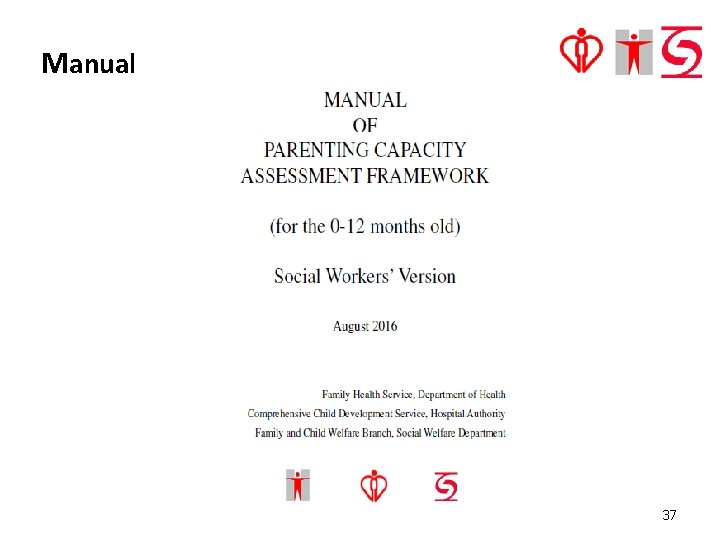 Manual

MANUAL
OF
PARENTING CAPACITY
ASSESSMENT FRAMEWORK

(for the 0-12 months old)

Social Workers' Version

August 2016

Family Health Service, Department of Health
Comprehensive Child Development Service, Hospital Authority
Family and Child Welfare Branch, Social Welfare Department

37